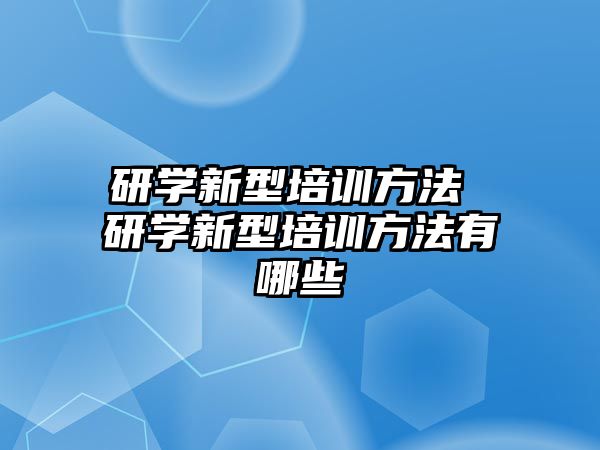 研学新型培训方法 研学新型培训方法有哪些